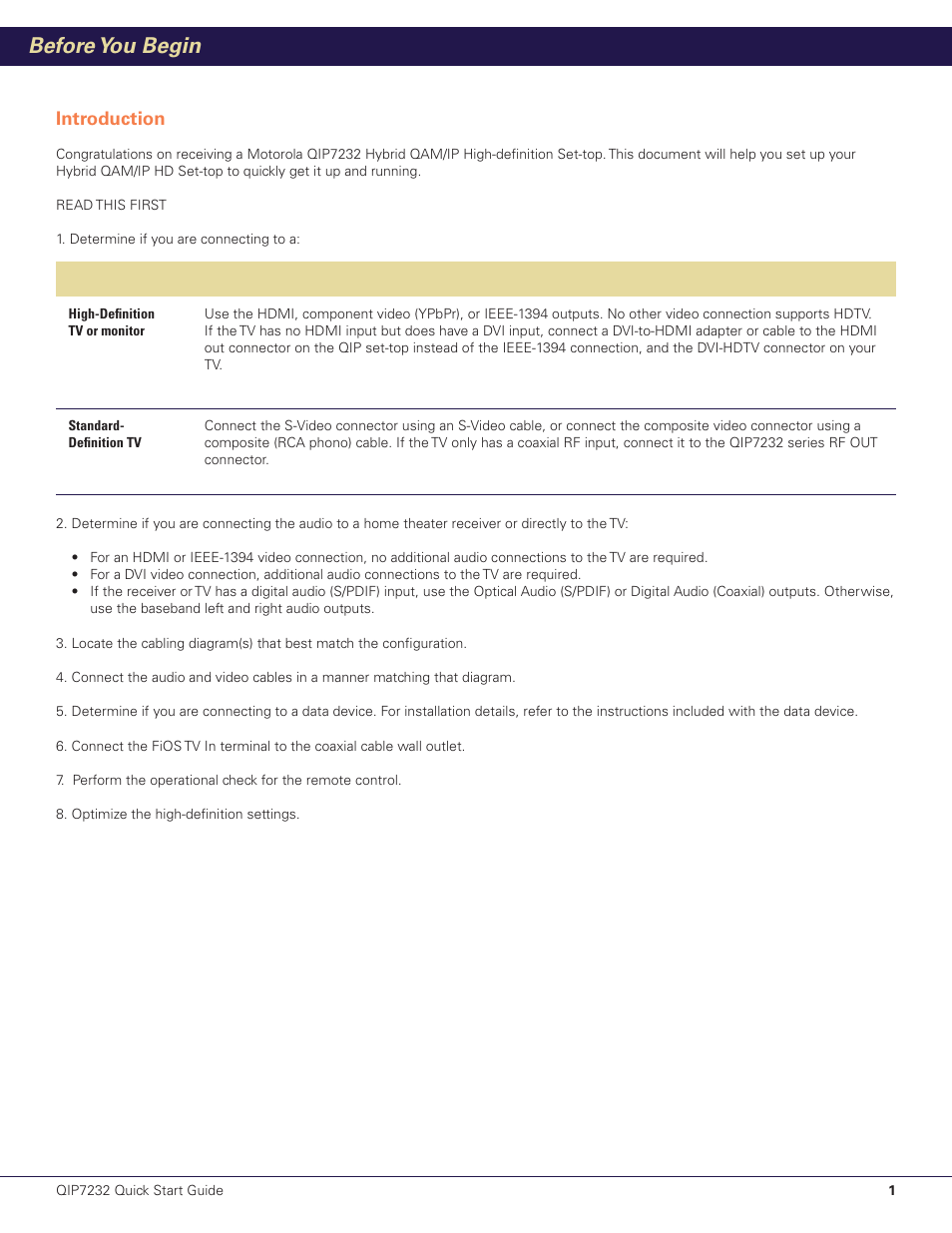 Before You Begin

Introduction

Congratulations on receiving a Motorola QIP7232 Hybrid QAM/IP High-definition Set-top. This document will help you set up your Hybrid QAM/IP HD Set-top to quickly get it up and running.

READ THIS FIRST

1. Determine if you are connecting to a:

| | |
|---|---|
| High-Definition TV or monitor | Use the HDMI, component video (YPbPr), or IEEE-1394 outputs. No other video connection supports HDTV. If the TV has no HDMI input but does have a DVI input, connect a DVI-to-HDMI adapter or cable to the HDMI out connector on the QIP set-top instead of the IEEE-1394 connection, and the DVI-HDTV connector on your TV. |
| Standard-Definition TV | Connect the S-Video connector using an S-Video cable, or connect the composite video connector using a composite (RCA phono) cable. If the TV only has a coaxial RF input, connect it to the QIP7232 series RF OUT connector. |

2. Determine if you are connecting the audio to a home theater receiver or directly to the TV:

• For an HDMI or IEEE-1394 video connection, no additional audio connections to the TV are required.
• For a DVI video connection, additional audio connections to the TV are required.
• If the receiver or TV has a digital audio (S/PDIF) input, use the Optical Audio (S/PDIF) or Digital Audio (Coaxial) outputs. Otherwise, use the baseband left and right audio outputs.

3. Locate the cabling diagram(s) that best match the configuration.

4. Connect the audio and video cables in a manner matching that diagram.

5. Determine if you are connecting to a data device. For installation details, refer to the instructions included with the data device.

6. Connect the FiOS TV In terminal to the coaxial cable wall outlet.

7. Perform the operational check for the remote control.

8. Optimize the high-definition settings.

QIP7232 Quick Start Guide 1